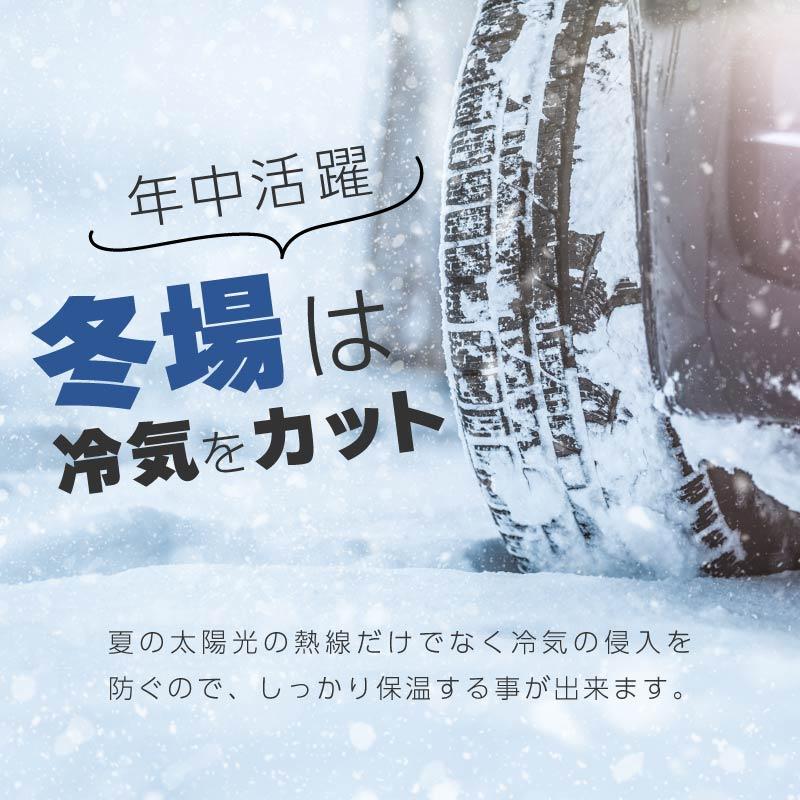 年中活躍

冬場は
冷気をカット

夏の太陽光の熱線だけでなく冷気の侵入を防ぐので、しっかり保温する事が出来ます。